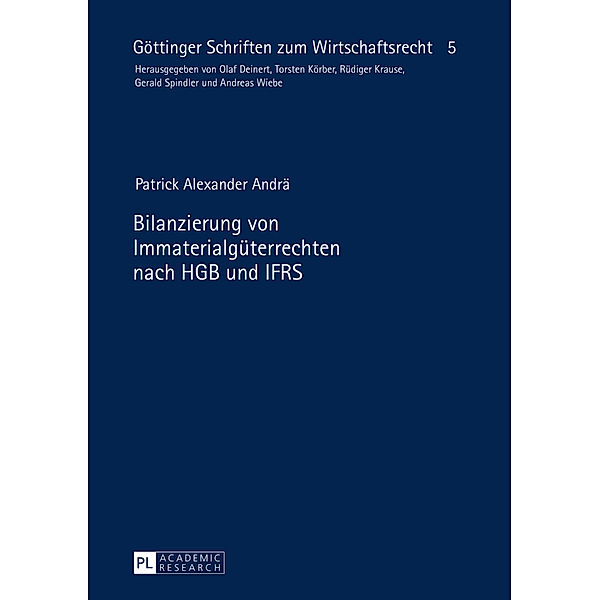 Göttinger Schriften zum Wirtschaftsrecht 5

Herausgegeben von Olaf Deinert, Torsten Körber, Rüdiger Krause, Gerald Spindler und Andreas Wiebe

Patrick Alexander Andrä

Bilanzierung von Immaterialgüterrechten nach HGB und IFRS

PL ACADEMIC RESEARCH